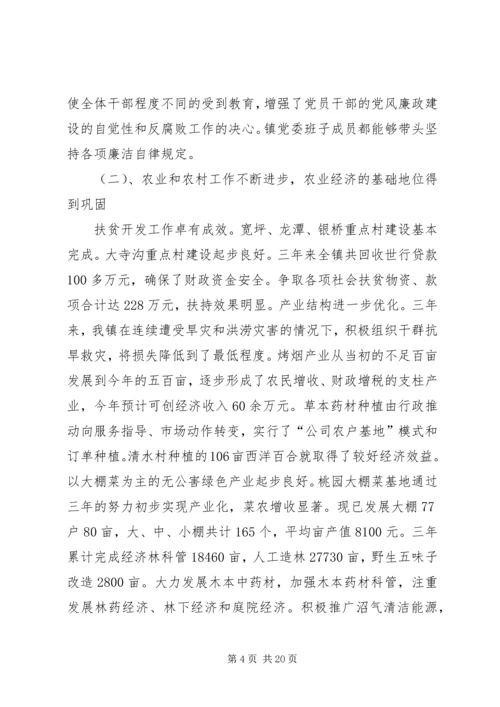 使全体干部程度不同的受到教育，增强了党员干部的党风廉政建设的自觉性和反腐败工作的决心。镇党委班子成员都能够带头坚持各项廉洁自律规定。

（二）、农业和农村工作不断进步，农业经济的基础地位得到巩固

扶贫开发工作卓有成效。宽坪、龙潭、银桥重点村建设基本完成。大寺沟重点村建设起步良好。三年来全镇共回收世行贷款100多万元，确保了财政资金安全。争取各项社会扶贫物资、款项合计达228万元，扶持效果明显。产业结构进一步优化。三年来，我镇在连续遭受旱灾和洪涝灾害的情况下，积极组织干群抗旱救灾，将损失降低到了最低程度。烤烟产业从当初的不足百亩发展到今年的五百亩，逐步形成了农民增收、财政增税的支柱产业，今年预计可创经济收入60余万元。草本药材种植由行政推动向服务指导、市场动作转变，实行了“公司农户基地”模式和订单种植。清水村种植的106亩西洋百合就取得了较好经济效益。以大棚菜为主的无公害绿色产业起步良好。桃园大棚菜基地通过三年的努力初步实现产业化，菜农增收显著。现已发展大棚77户80亩，大、中、小棚共计165个，平均亩产值8100元。三年累计完成经济林科管18460亩，人工造林27730亩，野生五味子改造2800亩。大力发展木本中药材，加强木本药材科管，注重发展林药经济、林下经济和庭院经济。积极推广沼气清洁能源，

第4页 共20页